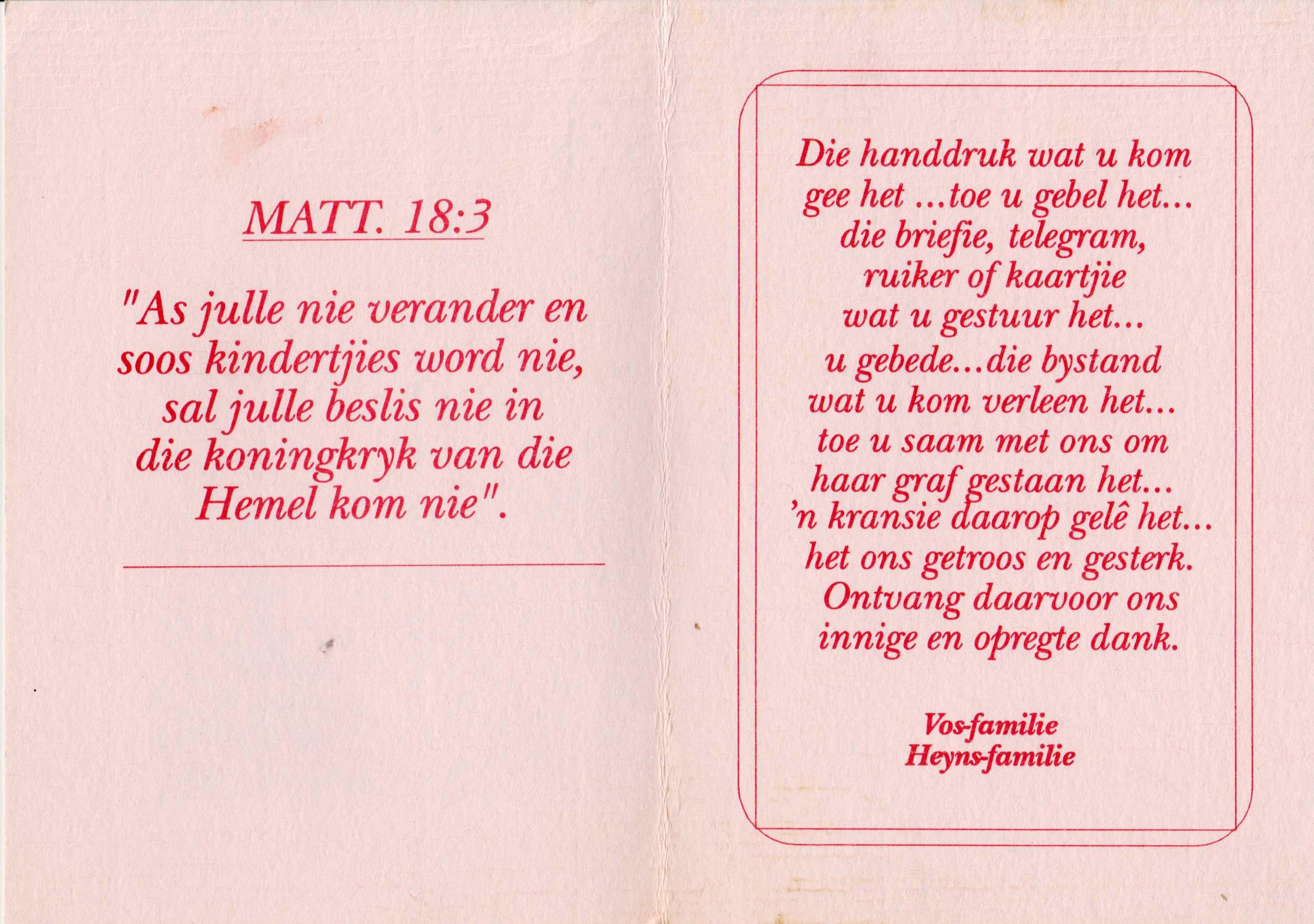 MATT. 18:3

"As julle nie verander en soos kindertjies word nie, sal julle beslis nie in die koningkryk van die Hemel kom nie".

Die handdruk wat u kom
gee het ...toe u gebel het...
die briefie, telegram,
ruiker of kaartjie
wat u gestuur het...
u gebede...die bystand
wat u kom verleen het...
toe u saam met ons om
haar graf gestaan het...
'n kransie daarop gelê het...
het ons getroos en gesterk.
Ontvang daarvoor ons
innige en opregte dank.

Vos-familie
Heyns-familie